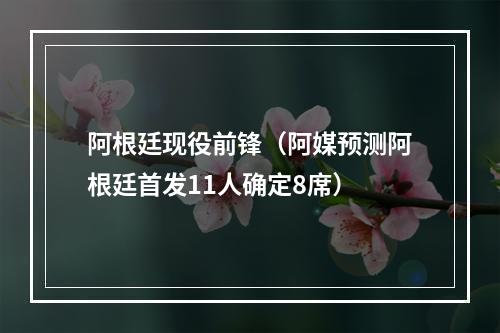 阿根廷现役前锋（阿媒预测阿根廷首发11人确定8席）